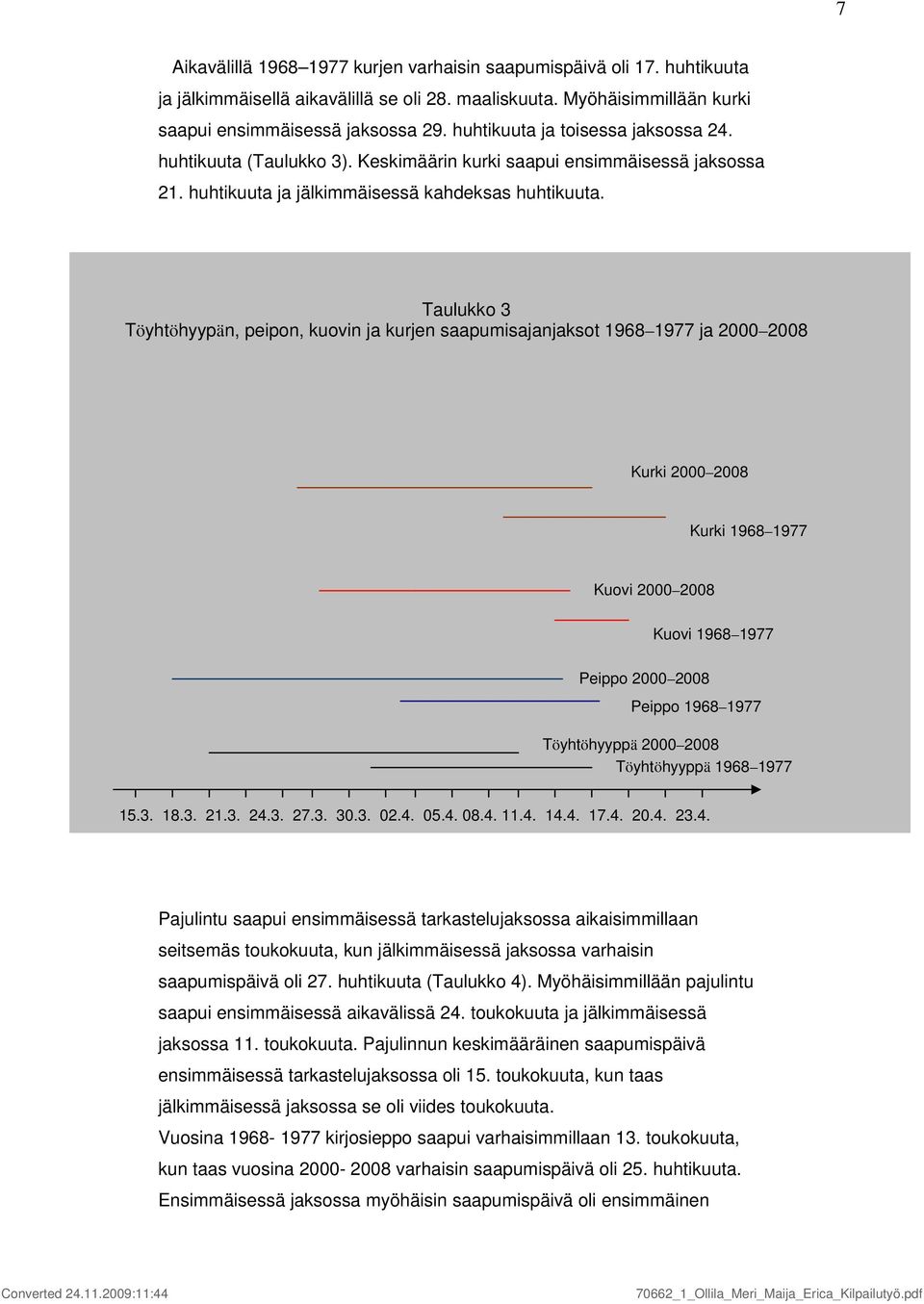 7

Aikavälillä 1968–1977 kurjen varhaisin saapumispäivä oli 17. huhtikuuta ja jälkimmäisellä aikavälillä se oli 28. maaliskuuta. Myöhäisimmillään kurki saapui ensimmäisessä jaksossa 29. huhtikuuta ja toisessa jaksossa 24. huhtikuuta (Taulukko 3). Keskimäärin kurki saapui ensimmäisessä jaksossa 21. huhtikuuta ja jälkimmäisessä kahdeksas huhtikuuta.

Taulukko 3
Töyhtöhyypän, peipon, kuovin ja kurjen saapumisajanjaksot 1968–1977 ja 2000–2008

Kurki 2000–2008
Kurki 1968–1977
Kuovi 2000–2008
Kuovi 1968–1977
Peippo 2000–2008
Peippo 1968–1977
Töyhtöhyyppä 2000–2008
Töyhtöhyyppä 1968–1977

15.3. 18.3. 21.3. 24.3. 27.3. 30.3. 02.4. 05.4. 08.4. 11.4. 14.4. 17.4. 20.4. 23.4.

Pajulintu saapui ensimmäisessä tarkastelujaksossa aikaisimmillaan seitsemäs toukokuuta, kun jälkimmäisessä jaksossa varhaisin saapumispäivä oli 27. huhtikuuta (Taulukko 4). Myöhäisimmillään pajulintu saapui ensimmäisessä aikavälissä 24. toukokuuta ja jälkimmäisessä jaksossa 11. toukokuuta. Pajulinnun keskimääräinen saapumispäivä ensimmäisessä tarkastelujaksossa oli 15. toukokuuta, kun taas jälkimmäisessä jaksossa se oli viides toukokuuta.
Vuosina 1968- 1977 kirjosieppo saapui varhaisimmillaan 13. toukokuuta, kun taas vuosina 2000- 2008 varhaisin saapumispäivä oli 25. huhtikuuta. Ensimmäisessä jaksossa myöhäisin saapumispäivä oli ensimmäinen

Converted 24.11.2009:11:44
70662_1_Ollila_Meri_Maija_Erica_Kilpailutyö.pdf